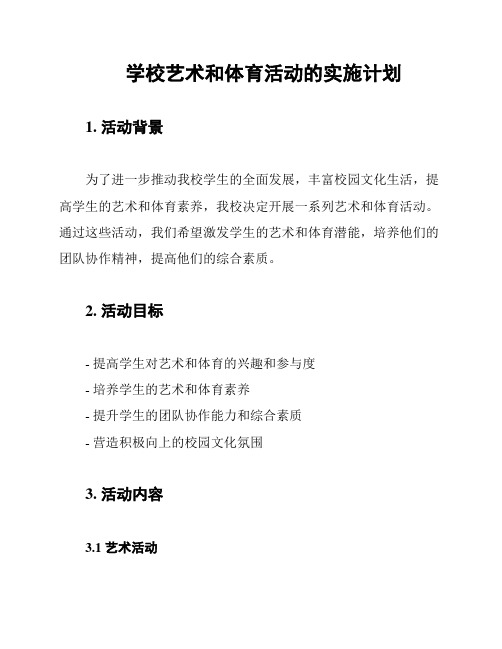 学校艺术和体育活动的实施计划

1. 活动背景

为了进一步推动我校学生的全面发展，丰富校园文化生活，提高学生的艺术和体育素养，我校决定开展一系列艺术和体育活动。通过这些活动，我们希望激发学生的艺术和体育潜能，培养他们的团队协作精神，提高他们的综合素质。

2. 活动目标

- 提高学生对艺术和体育的兴趣和参与度
- 培养学生的艺术和体育素养
- 提升学生的团队协作能力和综合素质
- 营造积极向上的校园文化氛围

3. 活动内容

3.1 艺术活动